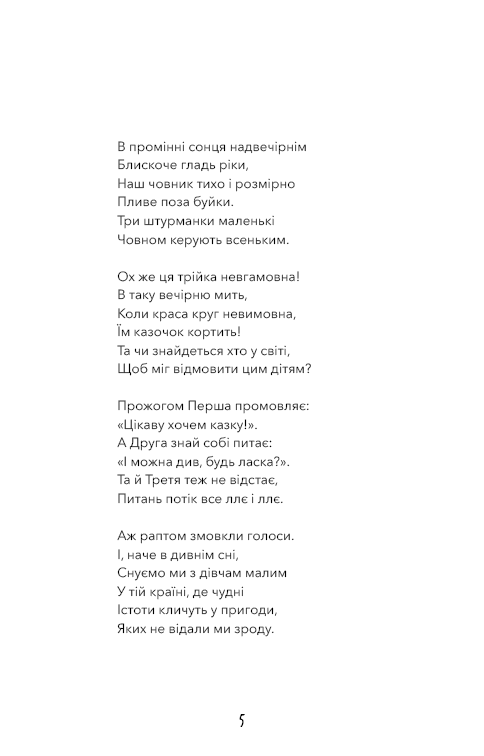 В промінні сонця надвечірнім
Блискоче гладь ріки,
Наш човник тихо і розмірно
Пливе поза буйки.
Три штурманки маленькі
Човном керують всеньким.

Ох же ця трійка невгамовна!
В таку вечірню мить,
Коли краса круг невимовна,
Їм казочок кортить!
Та чи знайдеться хто у світі,
Щоб міг відмовити цим дітям?

Прожогом Перша промовляє:
«Цікаву хочем казку!».
А Друга знай собі питає:
«І можна див, будь ласка?».
Та й Третя теж не відстає,
Питань потік все ллє і ллє.

Аж раптом змовкли голоси.
І, наче в дивнім сні,
Снуємо ми з дівчам малим
У тій країні, де чудні
Істоти кличуть у пригоди,
Яких не відали ми зроду.

5